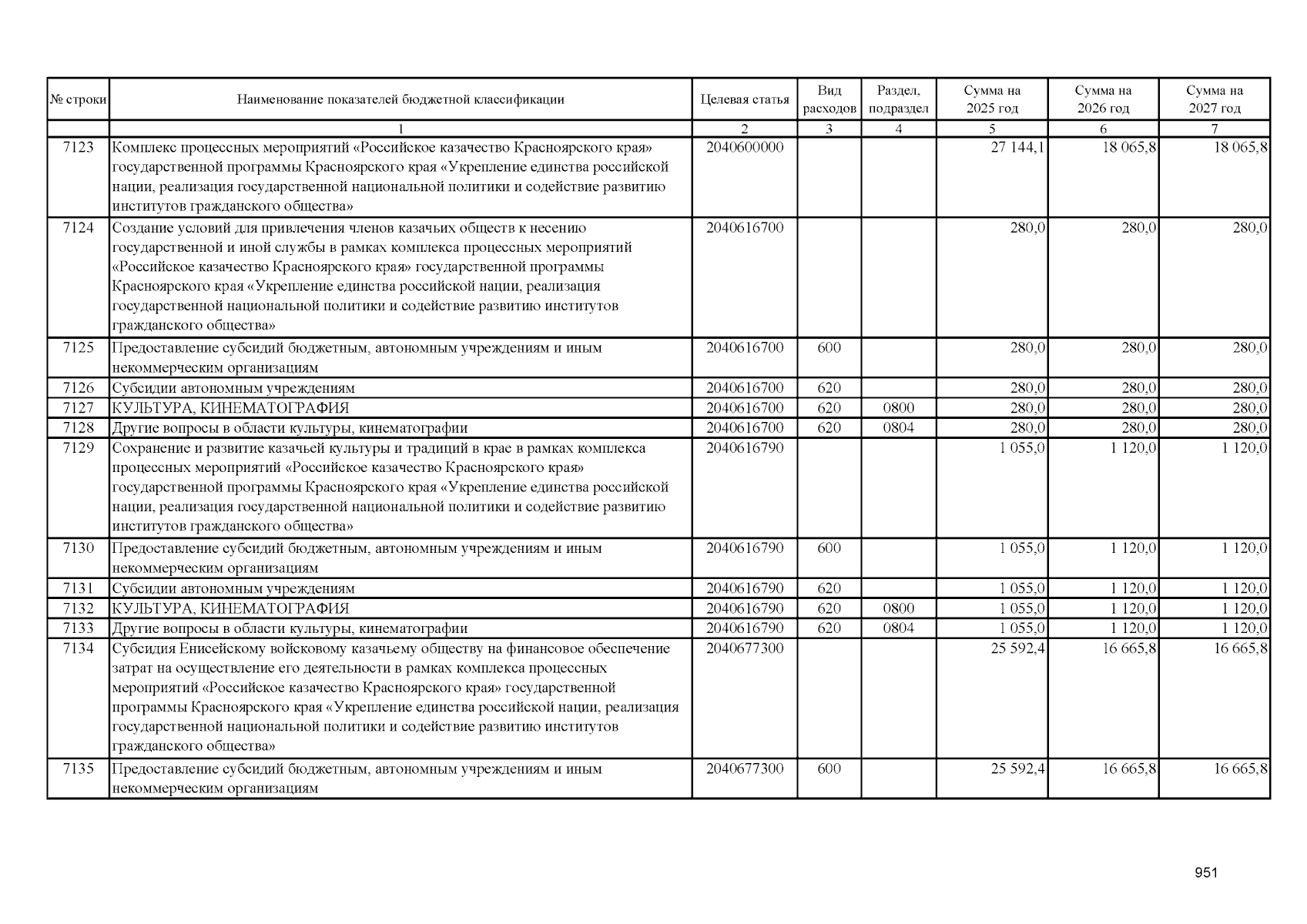 | № строки | Наименование показателей бюджетной классификации | Целевая статья | Вид расходов | Раздел, подраздел | Сумма на 2025 год | Сумма на 2026 год | Сумма на 2027 год |
|---|---|---|---|---|---|---|---|
| | 1 | 2 | 3 | 4 | 5 | 6 | 7 |
| 7123 | Комплекс процессных мероприятий «Российское казачество Красноярского края» государственной программы Красноярского края «Укрепление единства российской нации, реализация государственной национальной политики и содействие развитию институтов гражданского общества» | 2040600000 | | | 27 144,1 | 18 065,8 | 18 065,8 |
| 7124 | Создание условий для привлечения членов казачьих обществ к несению государственной и иной службы в рамках комплекса процессных мероприятий «Российское казачество Красноярского края» государственной программы Красноярского края «Укрепление единства российской нации, реализация государственной национальной политики и содействие развитию институтов гражданского общества» | 2040616700 | | | 280,0 | 280,0 | 280,0 |
| 7125 | Предоставление субсидий бюджетным, автономным учреждениям и иным некоммерческим организациям | 2040616700 | 600 | | 280,0 | 280,0 | 280,0 |
| 7126 | Субсидии автономным учреждениям | 2040616700 | 620 | | 280,0 | 280,0 | 280,0 |
| 7127 | КУЛЬТУРА, КИНЕМАТОГРАФИЯ | 2040616700 | 620 | 0800 | 280,0 | 280,0 | 280,0 |
| 7128 | Другие вопросы в области культуры, кинематографии | 2040616700 | 620 | 0804 | 280,0 | 280,0 | 280,0 |
| 7129 | Сохранение и развитие казачьей культуры и традиций в крае в рамках комплекса процессных мероприятий «Российское казачество Красноярского края» государственной программы Красноярского края «Укрепление единства российской нации, реализация государственной национальной политики и содействие развитию институтов гражданского общества» | 2040616790 | | | 1 055,0 | 1 120,0 | 1 120,0 |
| 7130 | Предоставление субсидий бюджетным, автономным учреждениям и иным некоммерческим организациям | 2040616790 | 600 | | 1 055,0 | 1 120,0 | 1 120,0 |
| 7131 | Субсидии автономным учреждениям | 2040616790 | 620 | | 1 055,0 | 1 120,0 | 1 120,0 |
| 7132 | КУЛЬТУРА, КИНЕМАТОГРАФИЯ | 2040616790 | 620 | 0800 | 1 055,0 | 1 120,0 | 1 120,0 |
| 7133 | Другие вопросы в области культуры, кинематографии | 2040616790 | 620 | 0804 | 1 055,0 | 1 120,0 | 1 120,0 |
| 7134 | Субсидия Енисейскому войсковому казачьему обществу на финансовое обеспечение затрат на осуществление его деятельности в рамках комплекса процессных мероприятий «Российское казачество Красноярского края» государственной программы Красноярского края «Укрепление единства российской нации, реализация государственной национальной политики и содействие развитию институтов гражданского общества» | 2040677300 | | | 25 592,4 | 16 665,8 | 16 665,8 |
| 7135 | Предоставление субсидий бюджетным, автономным учреждениям и иным некоммерческим организациям | 2040677300 | 600 | | 25 592,4 | 16 665,8 | 16 665,8 |

951